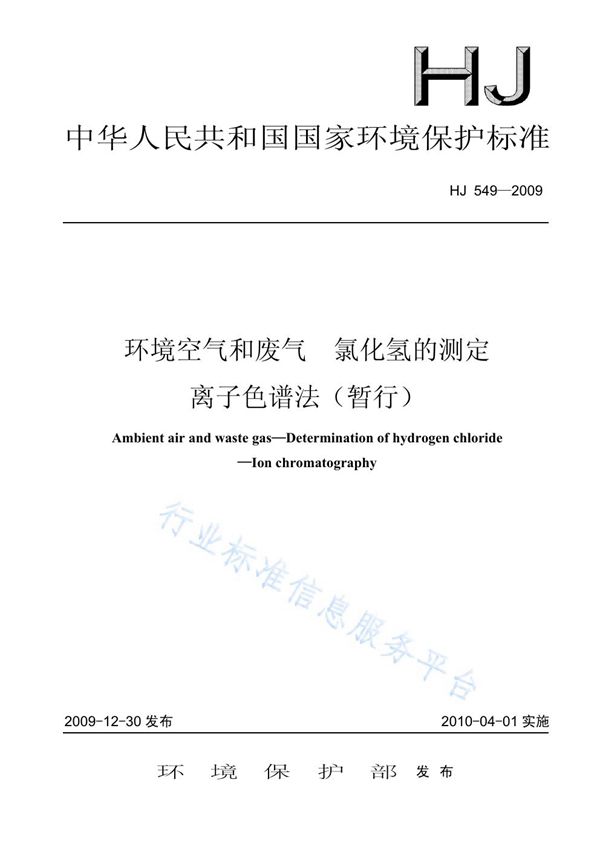 HJ

中华人民共和国国家环境保护标准

HJ 549—2009

环境空气和废气 氯化氢的测定
离子色谱法（暂行）

Ambient air and waste gas—Determination of hydrogen chloride
—Ion chromatography

行业标准信息服务平台

2009-12-30 发布 2010-04-01 实施

环 境 保 护 部 发布